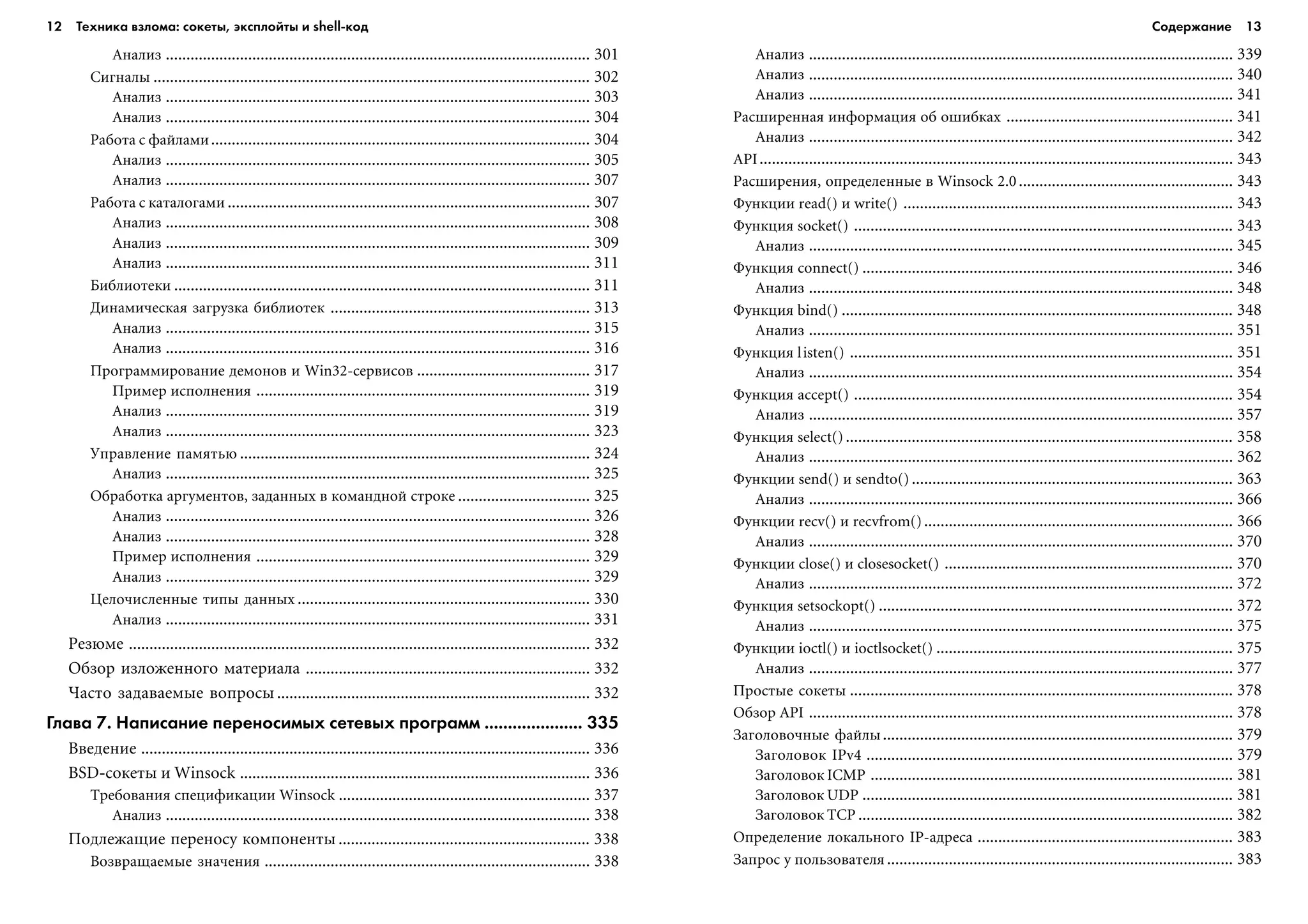 12 Техника взлома: сокеты, эксплойты и shell-код

Анализ ........ 301
Сигналы ........ 302
Анализ ........ 303
Анализ ........ 304
Работа с файлами ........ 304
Анализ ........ 305
Анализ ........ 307
Работа с каталогами ........ 307
Анализ ........ 308
Анализ ........ 309
Анализ ........ 311
Библиотеки ........ 311
Динамическая загрузка библиотек ........ 313
Анализ ........ 315
Анализ ........ 316
Программирование демонов и Win32-сервисов ........ 317
Пример исполнения ........ 319
Анализ ........ 319
Анализ ........ 323
Управление памятью ........ 324
Анализ ........ 325
Обработка аргументов, заданных в командной строке ........ 325
Анализ ........ 326
Анализ ........ 328
Пример исполнения ........ 329
Анализ ........ 329
Целочисленные типы данных ........ 330
Анализ ........ 331
Резюме ........ 332
Обзор изложенного материала ........ 332
Часто задаваемые вопросы ........ 332
Глава 7. Написание переносимых сетевых программ ........ 335
Введение ........ 336
BSD-сокеты и Winsock ........ 336
Требования спецификации Winsock ........ 337
Анализ ........ 338
Подлежащие переносу компоненты ........ 338
Возвращаемые значения ........ 338

Содержание 13

Анализ ........ 339
Анализ ........ 340
Анализ ........ 341
Расширенная информация об ошибках ........ 341
Анализ ........ 342
API ........ 343
Расширения, определенные в Winsock 2.0 ........ 343
Функции read() и write() ........ 343
Функция socket() ........ 343
Анализ ........ 345
Функция connect() ........ 346
Анализ ........ 348
Функция bind() ........ 348
Анализ ........ 351
Функция listen() ........ 351
Анализ ........ 354
Функция accept() ........ 354
Анализ ........ 357
Функция select() ........ 358
Анализ ........ 362
Функции send() и sendto() ........ 363
Анализ ........ 366
Функции recv() и recvfrom() ........ 366
Анализ ........ 370
Функции close() и closesocket() ........ 370
Анализ ........ 372
Функция setsockopt() ........ 372
Анализ ........ 375
Функции ioctl() и ioctlsocket() ........ 375
Анализ ........ 377
Простые сокеты ........ 378
Обзор API ........ 378
Заголовочные файлы ........ 379
Заголовок IPv4 ........ 379
Заголовок ICMP ........ 381
Заголовок UDP ........ 381
Заголовок TCP ........ 382
Определение локального IP-адреса ........ 383
Запрос у пользователя ........ 383